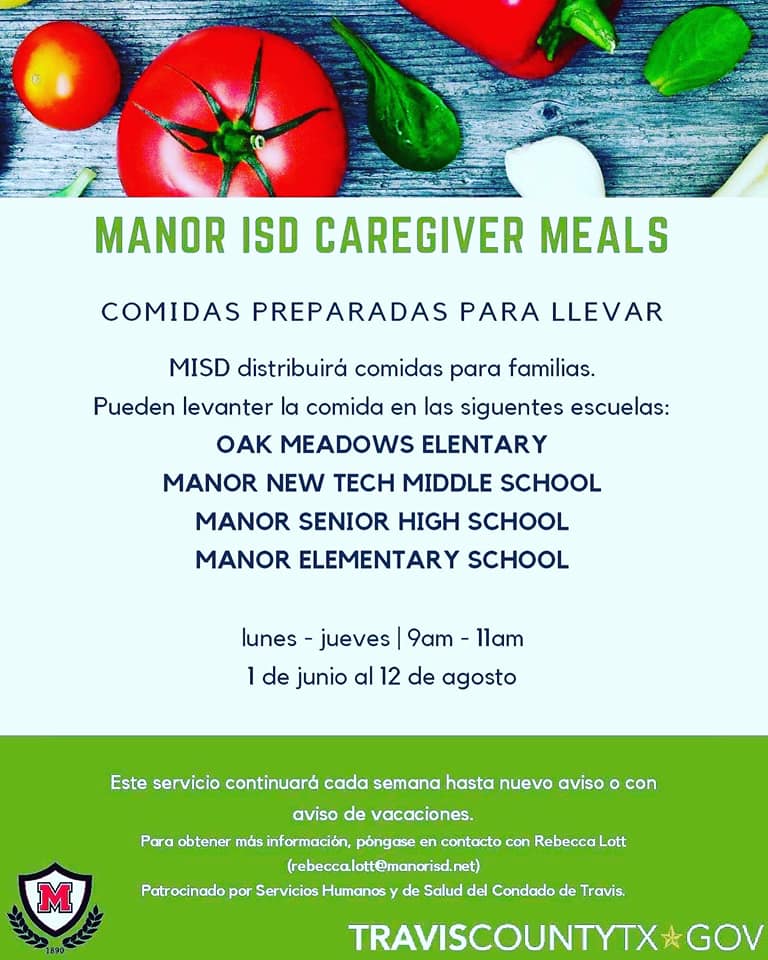 MANOR ISD CAREGIVER MEALS

COMIDAS PREPARADAS PARA LLEVAR

MISD distribuirá comidas para familias.
Pueden levanter la comida en las siguentes escuelas:
OAK MEADOWS ELENTARY
MANOR NEW TECH MIDDLE SCHOOL
MANOR SENIOR HIGH SCHOOL
MANOR ELEMENTARY SCHOOL

lunes - jueves | 9am - 11am
1 de junio al 12 de agosto

Este servicio continuará cada semana hasta nuevo aviso o con aviso de vacaciones.
Para obtener más información, póngase en contacto con Rebecca Lott (rebecca.lott@manorisd.net)
Patrocinado por Servicios Humanos y de Salud del Condado de Travis.

M
1890

TRAVISCOUNTYTX GOV